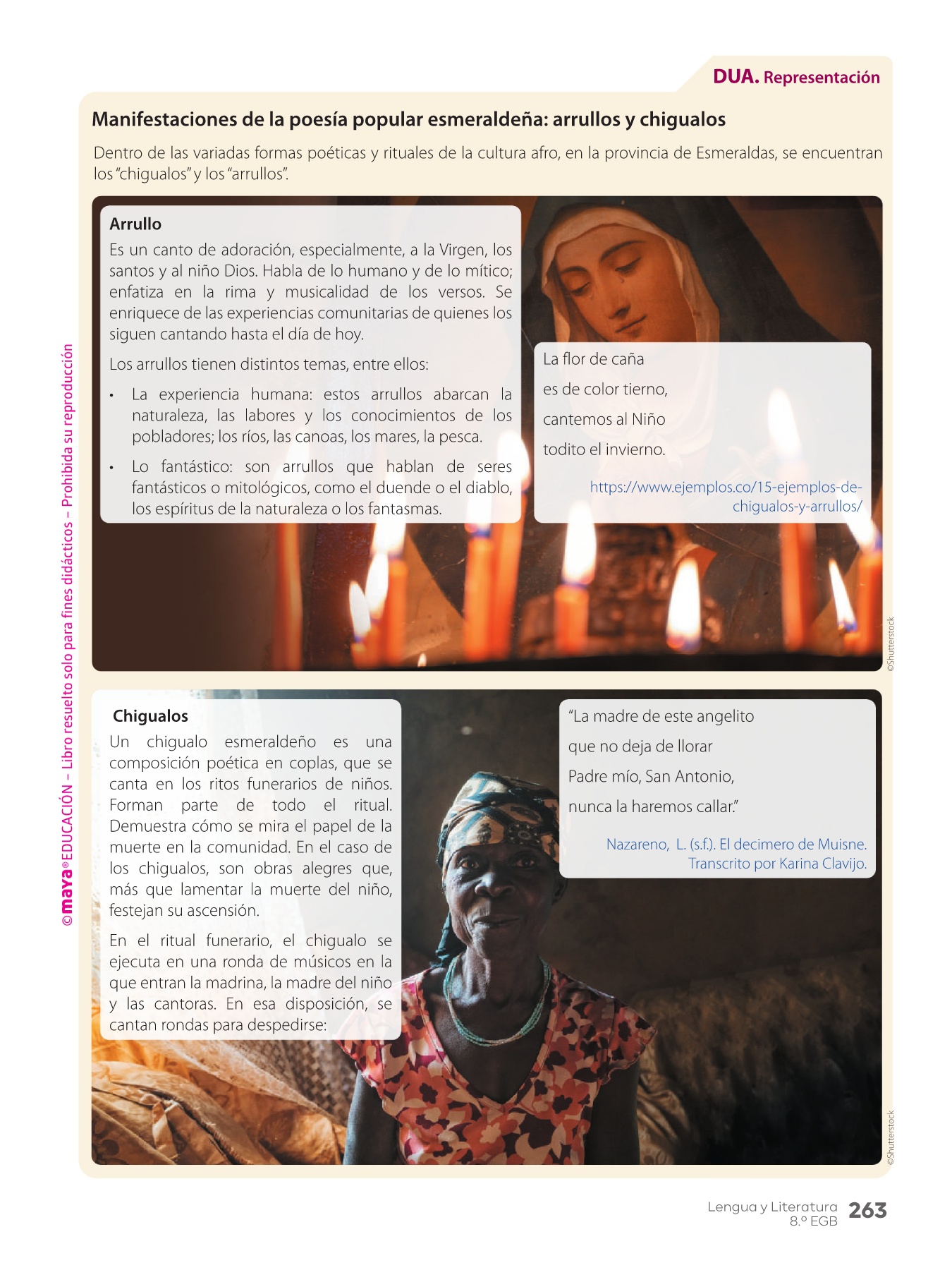 DUA. Representación

Manifestaciones de la poesía popular esmeraldeña: arrullos y chigualos

Dentro de las variadas formas poéticas y rituales de la cultura afro, en la provincia de Esmeraldas, se encuentran los "chigualos" y los "arrullos".

Arrullo

Es un canto de adoración, especialmente, a la Virgen, los santos y al niño Dios. Habla de lo humano y de lo mítico; enfatiza en la rima y musicalidad de los versos. Se enriquece de las experiencias comunitarias de quienes los siguen cantando hasta el día de hoy.

Los arrullos tienen distintos temas, entre ellos:

• La experiencia humana: estos arrullos abarcan la naturaleza, las labores y los conocimientos de los pobladores; los ríos, las canoas, los mares, la pesca.
• Lo fantástico: son arrullos que hablan de seres fantásticos o mitológicos, como el duende o el diablo, los espíritus de la naturaleza o los fantasmas.

La flor de caña
es de color tierno,
cantemos al Niño
todito el invierno.

https://www.ejemplos.co/15-ejemplos-de-chigualos-y-arrullos/

©Shutterstock

Chigualos

Un chigualo esmeraldeño es una composición poética en coplas, que se canta en los ritos funerarios de niños. Forman parte de todo el ritual. Demuestra cómo se mira el papel de la muerte en la comunidad. En el caso de los chigualos, son obras alegres que, más que lamentar la muerte del niño, festejan su ascensión.

En el ritual funerario, el chigualo se ejecuta en una ronda de músicos en la que entran la madrina, la madre del niño y las cantoras. En esa disposición, se cantan rondas para despedirse:

"La madre de este angelito
que no deja de llorar
Padre mío, San Antonio,
nunca la haremos callar."

Nazareno, L. (s.f.). El decimero de Muisne. Transcrito por Karina Clavijo.

©Shutterstock

©maya® EDUCACIÓN – Libro resuelto solo para fines didácticos – Prohibida su reproducción

Lengua y Literatura 8.º EGB 263